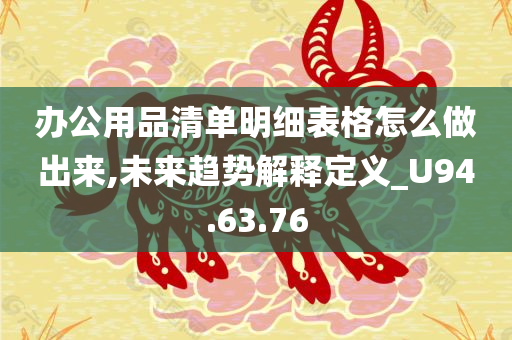 办公用品清单明细表格怎么做出来,未来趋势解释定义_U94.63.76